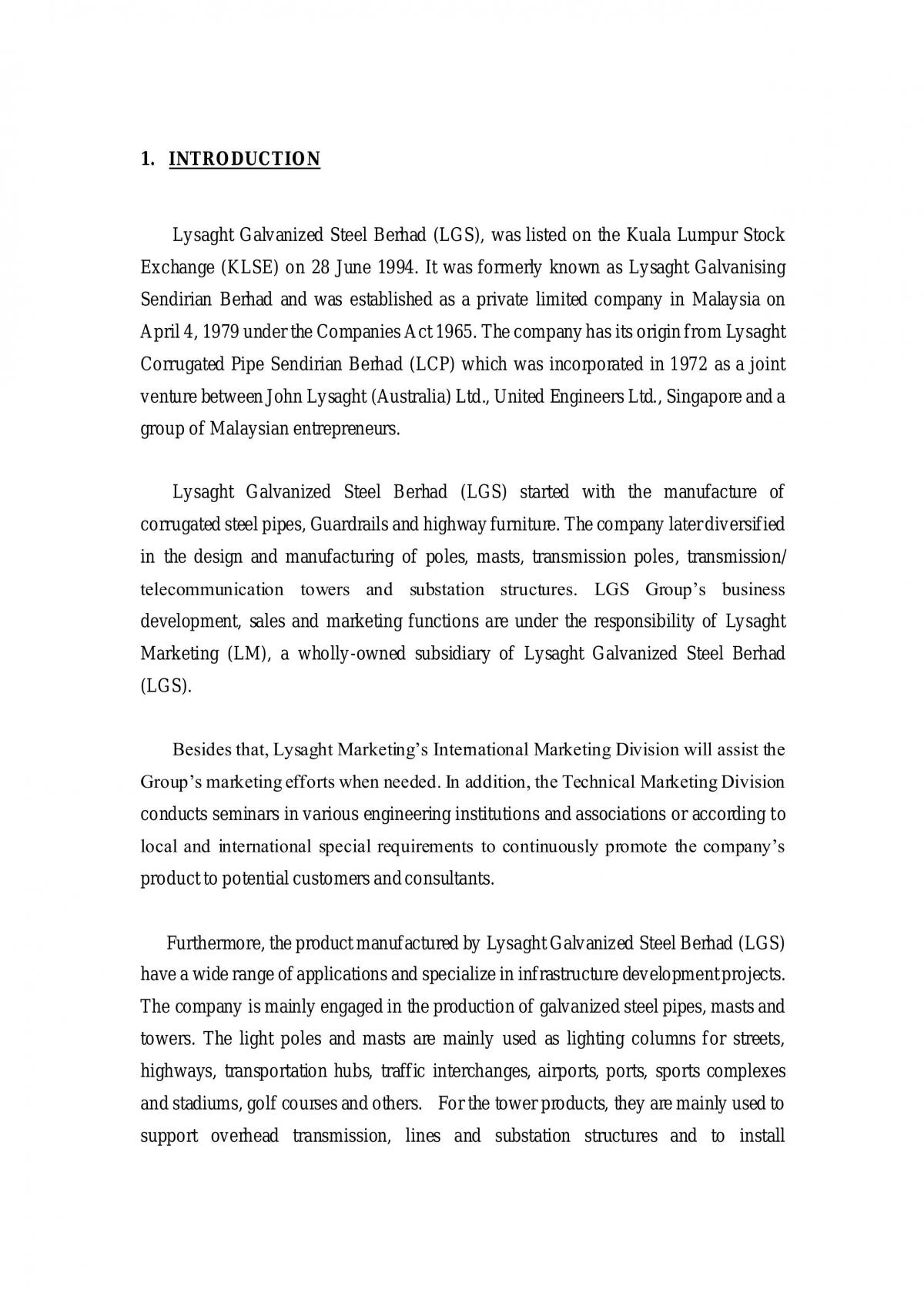 1. INTRODUCTION

Lysaght Galvanized Steel Berhad (LGS), was listed on the Kuala Lumpur Stock Exchange (KLSE) on 28 June 1994. It was formerly known as Lysaght Galvanising Sendirian Berhad and was established as a private limited company in Malaysia on April 4, 1979 under the Companies Act 1965. The company has its origin from Lysaght Corrugated Pipe Sendirian Berhad (LCP) which was incorporated in 1972 as a joint venture between John Lysaght (Australia) Ltd., United Engineers Ltd., Singapore and a group of Malaysian entrepreneurs.

Lysaght Galvanized Steel Berhad (LGS) started with the manufacture of corrugated steel pipes, Guardrails and highway furniture. The company later diversified in the design and manufacturing of poles, masts, transmission poles, transmission/ telecommunication towers and substation structures. LGS Group's business development, sales and marketing functions are under the responsibility of Lysaght Marketing (LM), a wholly-owned subsidiary of Lysaght Galvanized Steel Berhad (LGS).

Besides that, Lysaght Marketing's International Marketing Division will assist the Group's marketing efforts when needed. In addition, the Technical Marketing Division conducts seminars in various engineering institutions and associations or according to local and international special requirements to continuously promote the company's product to potential customers and consultants.

Furthermore, the product manufactured by Lysaght Galvanized Steel Berhad (LGS) have a wide range of applications and specialize in infrastructure development projects. The company is mainly engaged in the production of galvanized steel pipes, masts and towers. The light poles and masts are mainly used as lighting columns for streets, highways, transportation hubs, traffic interchanges, airports, ports, sports complexes and stadiums, golf courses and others. For the tower products, they are mainly used to support overhead transmission, lines and substation structures and to install